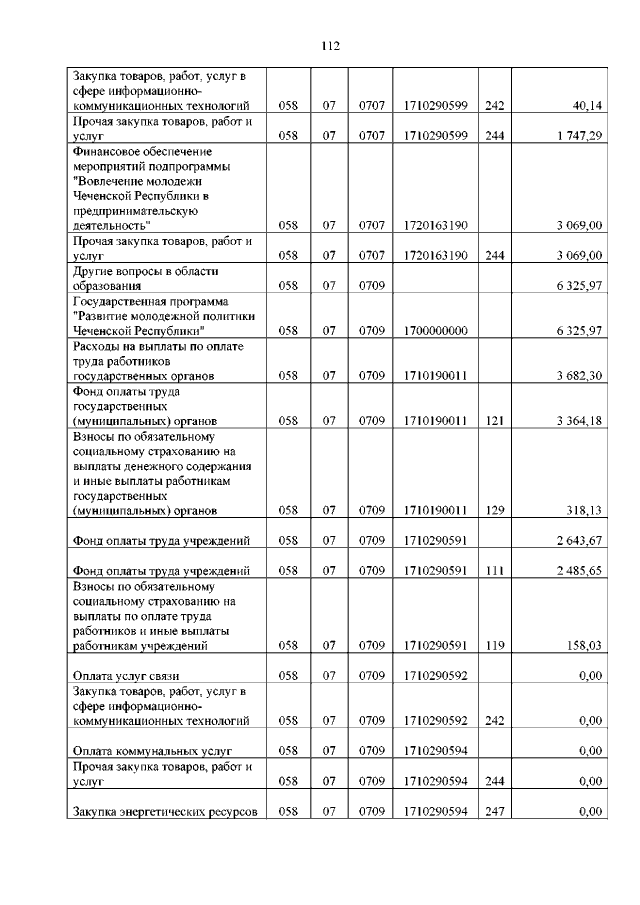 112

| | | | | | | |
|---|---|---|---|---|---|---|
| Закупка товаров, работ, услуг в сфере информационно-коммуникационных технологий | 058 | 07 | 0707 | 1710290599 | 242 | 40,14 |
| Прочая закупка товаров, работ и услуг | 058 | 07 | 0707 | 1710290599 | 244 | 1 747,29 |
| Финансовое обеспечение мероприятий подпрограммы "Вовлечение молодежи Чеченской Республики в предпринимательскую деятельность" | 058 | 07 | 0707 | 1720163190 | | 3 069,00 |
| Прочая закупка товаров, работ и услуг | 058 | 07 | 0707 | 1720163190 | 244 | 3 069,00 |
| Другие вопросы в области образования | 058 | 07 | 0709 | | | 6 325,97 |
| Государственная программа "Развитие молодежной политики Чеченской Республики" | 058 | 07 | 0709 | 1700000000 | | 6 325,97 |
| Расходы на выплаты по оплате труда работников государственных органов | 058 | 07 | 0709 | 1710190011 | | 3 682,30 |
| Фонд оплаты труда государственных (муниципальных) органов | 058 | 07 | 0709 | 1710190011 | 121 | 3 364,18 |
| Взносы по обязательному социальному страхованию на выплаты денежного содержания и иные выплаты работникам государственных (муниципальных) органов | 058 | 07 | 0709 | 1710190011 | 129 | 318,13 |
| Фонд оплаты труда учреждений | 058 | 07 | 0709 | 1710290591 | | 2 643,67 |
| Фонд оплаты труда учреждений | 058 | 07 | 0709 | 1710290591 | 111 | 2 485,65 |
| Взносы по обязательному социальному страхованию на выплаты по оплате труда работников и иные выплаты работникам учреждений | 058 | 07 | 0709 | 1710290591 | 119 | 158,03 |
| Оплата услуг связи | 058 | 07 | 0709 | 1710290592 | | 0,00 |
| Закупка товаров, работ, услуг в сфере информационно-коммуникационных технологий | 058 | 07 | 0709 | 1710290592 | 242 | 0,00 |
| Оплата коммунальных услуг | 058 | 07 | 0709 | 1710290594 | | 0,00 |
| Прочая закупка товаров, работ и услуг | 058 | 07 | 0709 | 1710290594 | 244 | 0,00 |
| Закупка энергетических ресурсов | 058 | 07 | 0709 | 1710290594 | 247 | 0,00 |